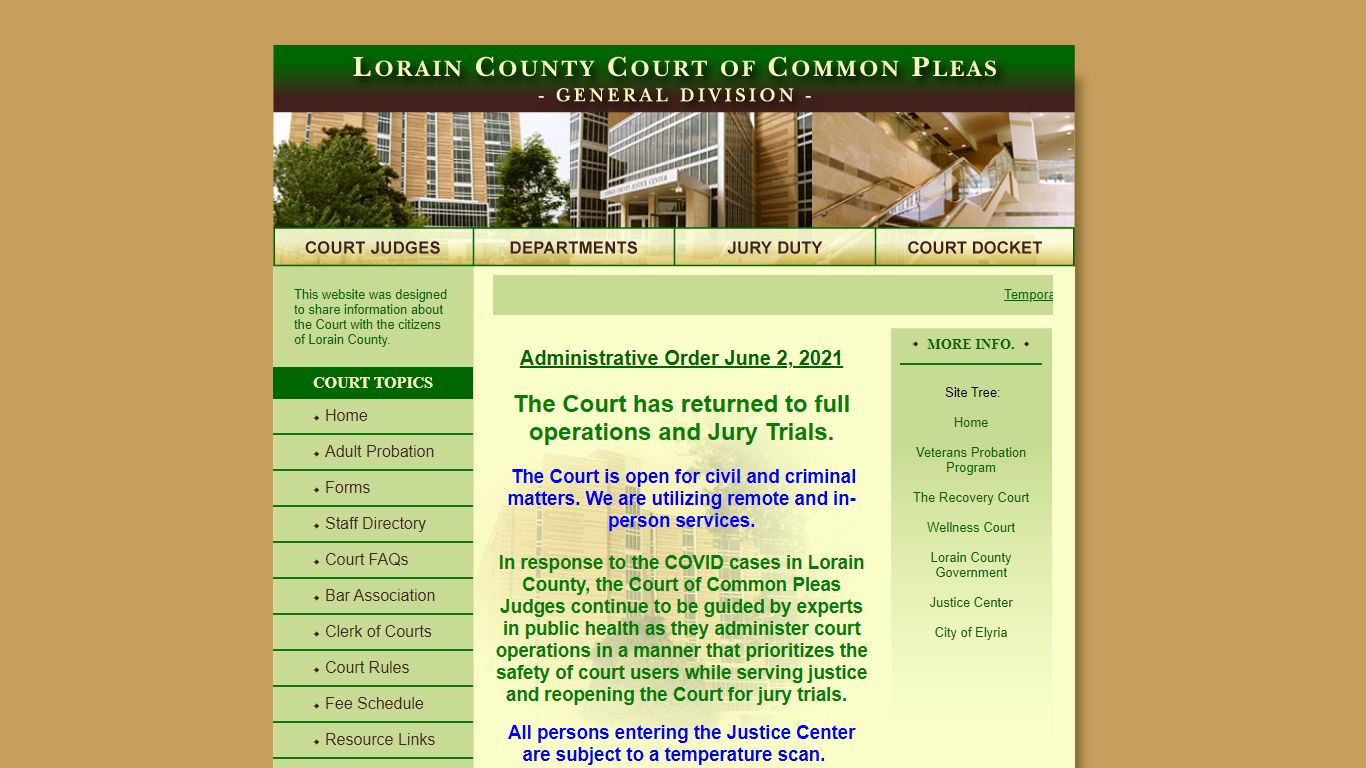 LORAIN COUNTY COURT OF COMMON PLEAS
- GENERAL DIVISION -

COURT JUDGES
DEPARTMENTS
JURY DUTY
COURT DOCKET

This website was designed to share information about the Court with the citizens of Lorain County.

COURT TOPICS
Home
Adult Probation
Forms
Staff Directory
Court FAQs
Bar Association
Clerk of Courts
Court Rules
Fee Schedule
Resource Links

Tempora

Administrative Order June 2, 2021

The Court has returned to full operations and Jury Trials.

The Court is open for civil and criminal matters. We are utilizing remote and in-person services.

In response to the COVID cases in Lorain County, the Court of Common Pleas Judges continue to be guided by experts in public health as they administer court operations in a manner that prioritizes the safety of court users while serving justice and reopening the Court for jury trials.

All persons entering the Justice Center are subject to a temperature scan.

MORE INFO.

Site Tree:
Home
Veterans Probation Program
The Recovery Court
Wellness Court
Lorain County Government
Justice Center
City of Elyria